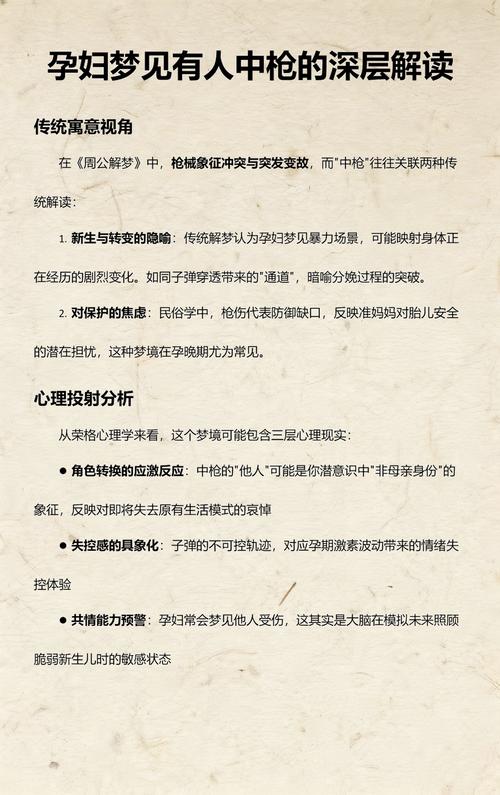 孕妇梦见有人中枪的深层解读

传统寓意视角

在《周公解梦》中，枪械象征冲突与突发变故，而"中枪"往往关联两种传统解读：

1. 新生与转变的隐喻：传统解梦认为孕妇梦见暴力场景，可能映射身体正在经历的剧烈变化。如同子弹穿透带来的"通道"，暗喻分娩过程的突破。

2. 对保护的焦虑：民俗学中，枪伤代表防御缺口，反映准妈妈对胎儿安全的潜在担忧，这种梦境在孕晚期尤为常见。

心理投射分析

从荣格心理学来看，这个梦境可能包含三层心理现实：

● 角色转换的应激反应：中枪的"他人"可能是你潜意识中"非母亲身份"的象征，反映对即将失去原有生活模式的哀悼

● 失控感的具象化：子弹的不可控轨迹，对应孕期激素波动带来的情绪失控体验

● 共情能力预警：孕妇常会梦见他人受伤，这其实是大脑在模拟未来照顾脆弱新生儿时的敏感状态